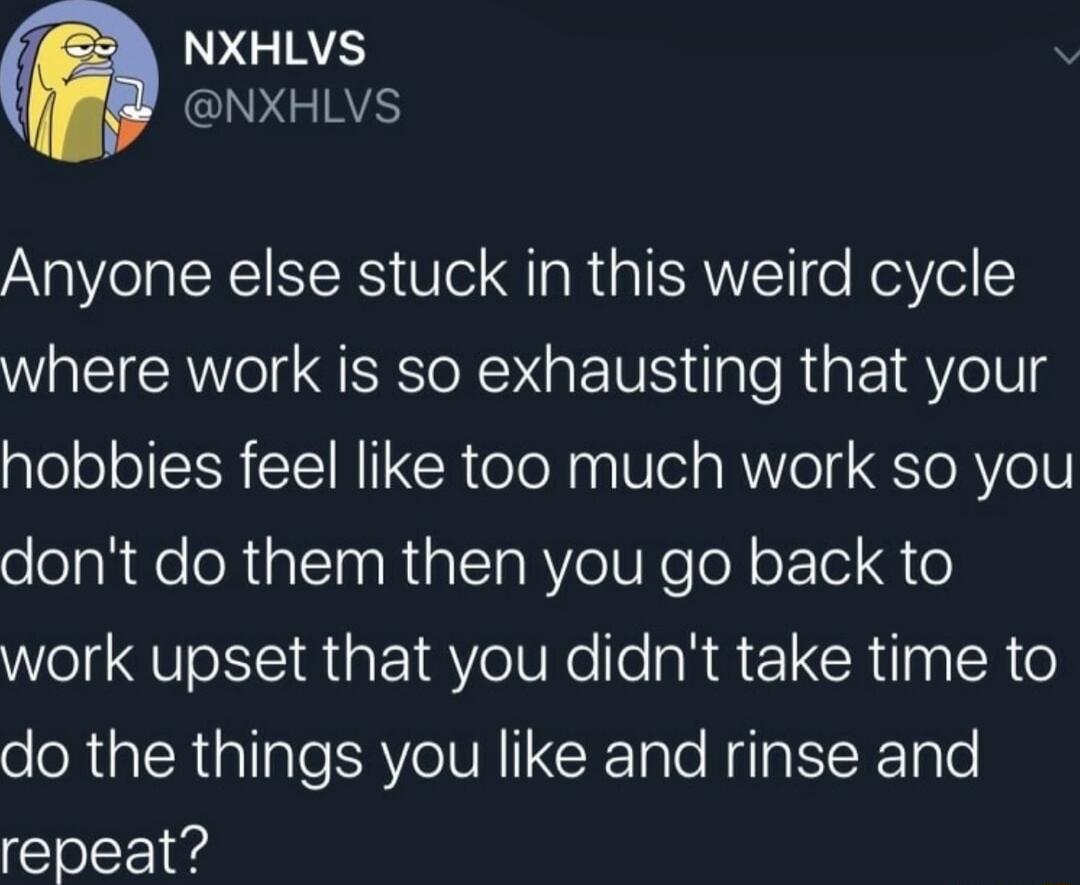 NXHLVS
@NXHLVS

Anyone else stuck in this weird cycle where work is so exhausting that your hobbies feel like too much work so you don't do them then you go back to work upset that you didn't take time to do the things you like and rinse and repeat?